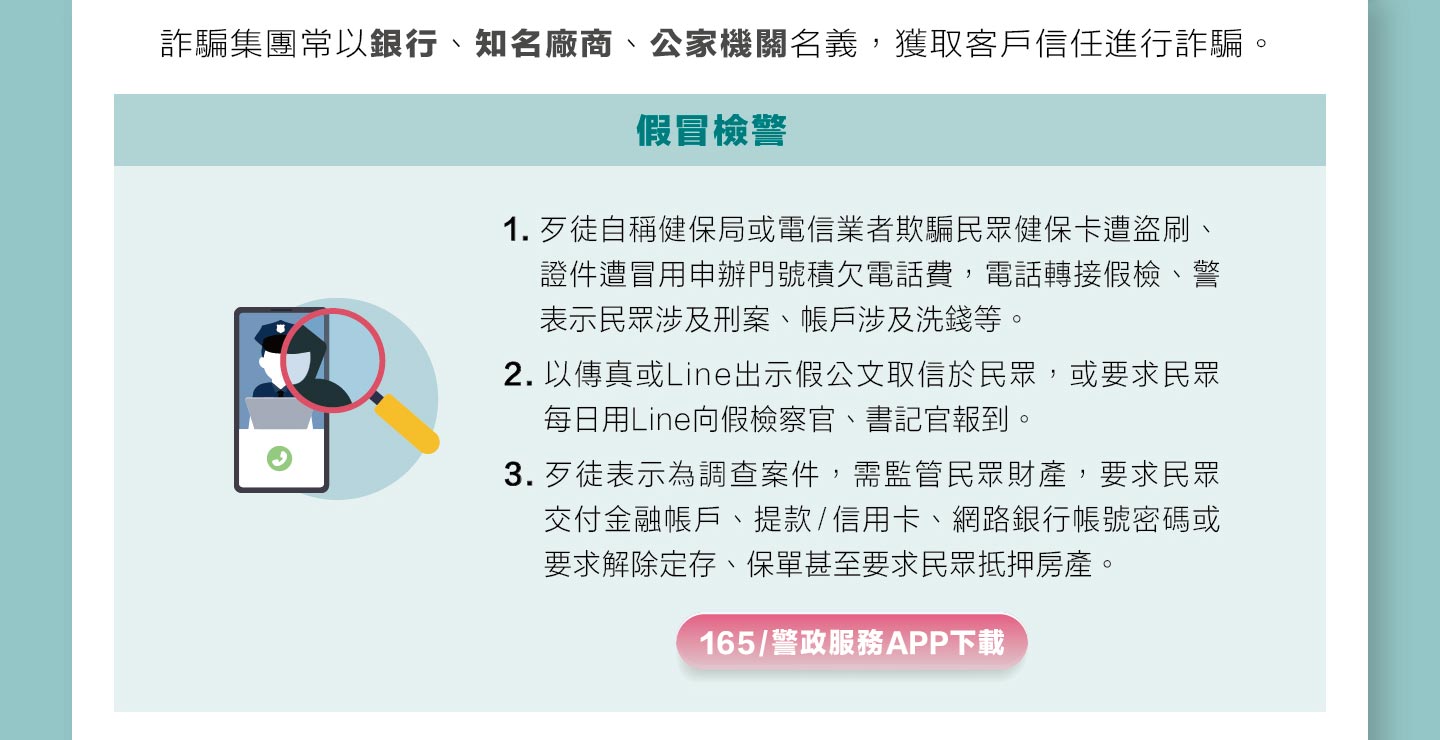 詐騙集團常以銀行、知名廠商、公家機關名義，獲取客戶信任進行詐騙。

假冒檢警

1. 歹徒自稱健保局或電信業者欺騙民眾健保卡遭盜刷、證件遭冒用申辦門號積欠電話費，電話轉接假檢、警表示民眾涉及刑案、帳戶涉及洗錢等。

2. 以傳真或Line出示假公文取信於民眾，或要求民眾每日用Line向假檢察官、書記官報到。

3. 歹徒表示為調查案件，需監管民眾財產，要求民眾交付金融帳戶、提款/信用卡、網路銀行帳號密碼或要求解除定存、保單甚至要求民眾抵押房產。

165/警政服務APP下載